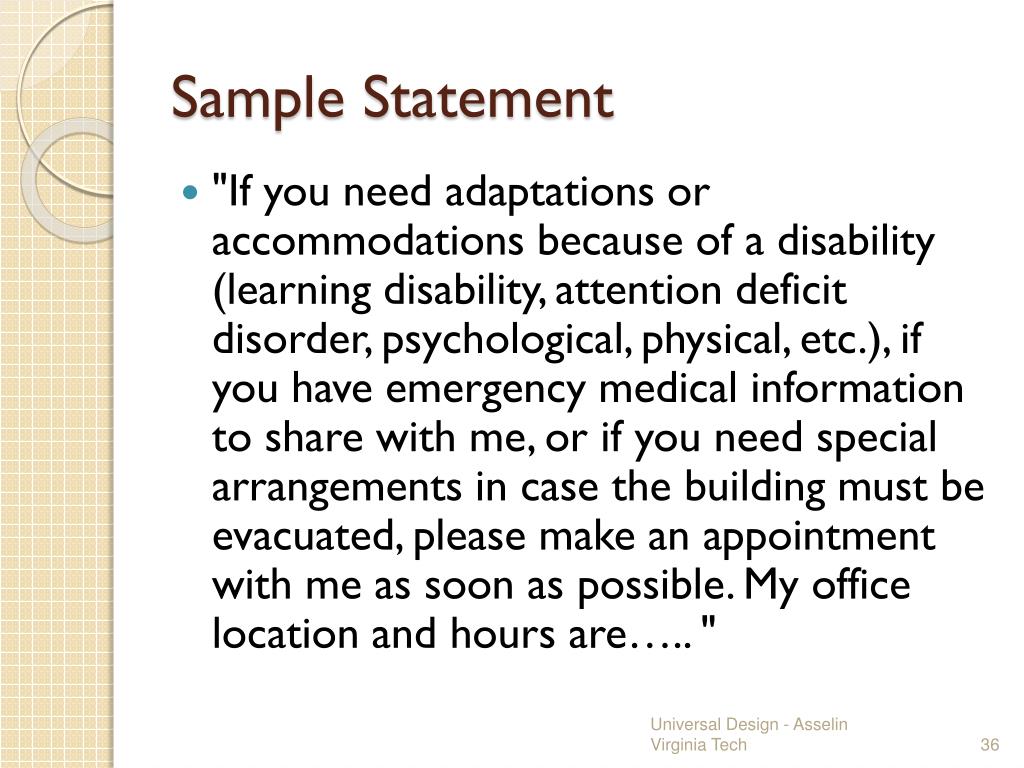 Sample Statement

"If you need adaptations or accommodations because of a disability (learning disability, attention deficit disorder, psychological, physical, etc.), if you have emergency medical information to share with me, or if you need special arrangements in case the building must be evacuated, please make an appointment with me as soon as possible. My office location and hours are….. "

Universal Design - Asselin
Virginia Tech

36